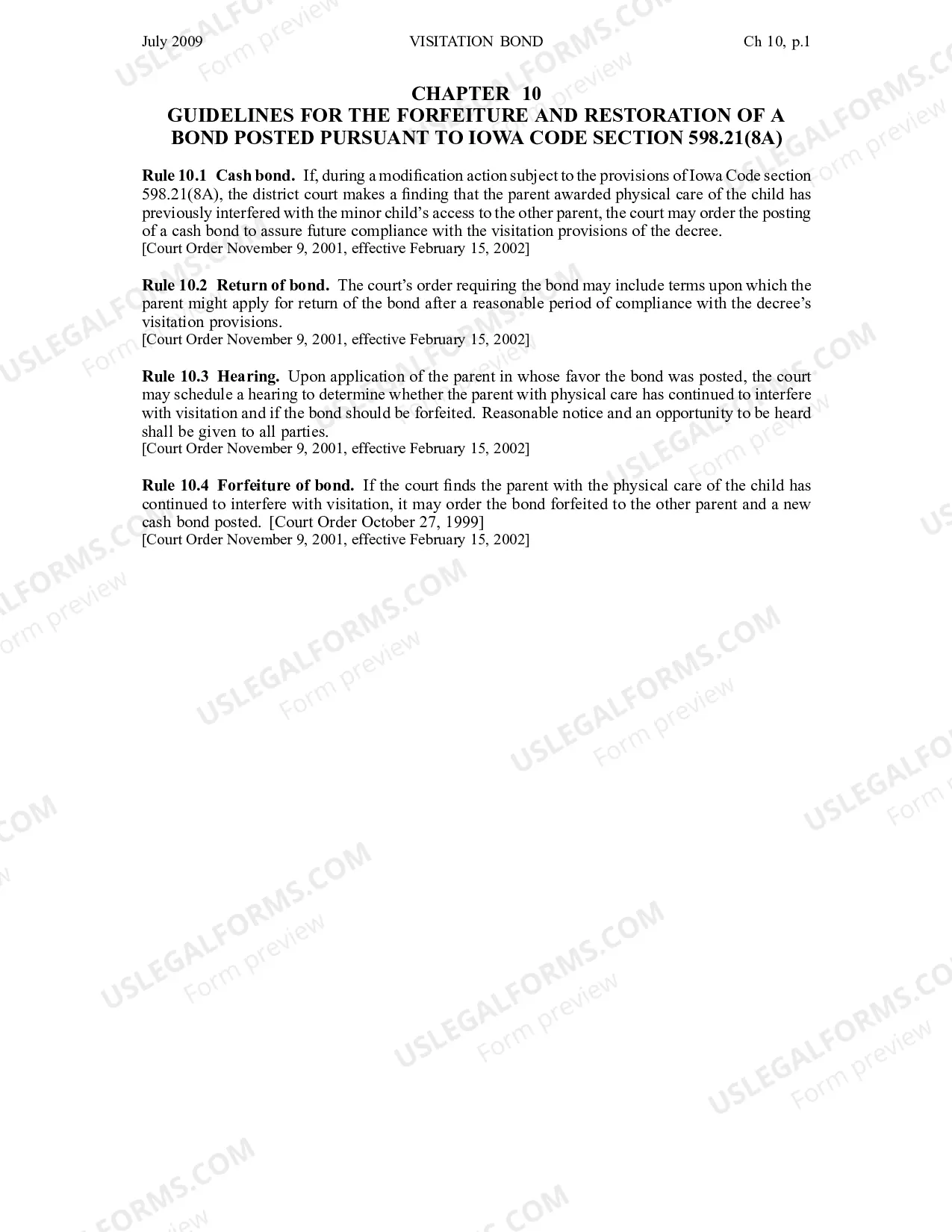 July 2009 VISITATION BOND Ch 10, p.1

CHAPTER 10
GUIDELINES FOR THE FORFEITURE AND RESTORATION OF A BOND POSTED PURSUANT TO IOWA CODE SECTION 598.21(8A)

Rule 10.1 Cash bond. If, during a modification action subject to the provisions of Iowa Code section 598.21(8A), the district court makes a finding that the parent awarded physical care of the child has previously interfered with the minor child's access to the other parent, the court may order the posting of a cash bond to assure future compliance with the visitation provisions of the decree.
[Court Order November 9, 2001, effective February 15, 2002]

Rule 10.2 Return of bond. The court's order requiring the bond may include terms upon which the parent might apply for return of the bond after a reasonable period of compliance with the decree's visitation provisions.
[Court Order November 9, 2001, effective February 15, 2002]

Rule 10.3 Hearing. Upon application of the parent in whose favor the bond was posted, the court may schedule a hearing to determine whether the parent with physical care has continued to interfere with visitation and if the bond should be forfeited. Reasonable notice and an opportunity to be heard shall be given to all parties.
[Court Order November 9, 2001, effective February 15, 2002]

Rule 10.4 Forfeiture of bond. If the court finds the parent with the physical care of the child has continued to interfere with visitation, it may order the bond forfeited to the other parent and a new cash bond posted. [Court Order October 27, 1999]
[Court Order November 9, 2001, effective February 15, 2002]

USLEGALFORMS.COM
Form preview